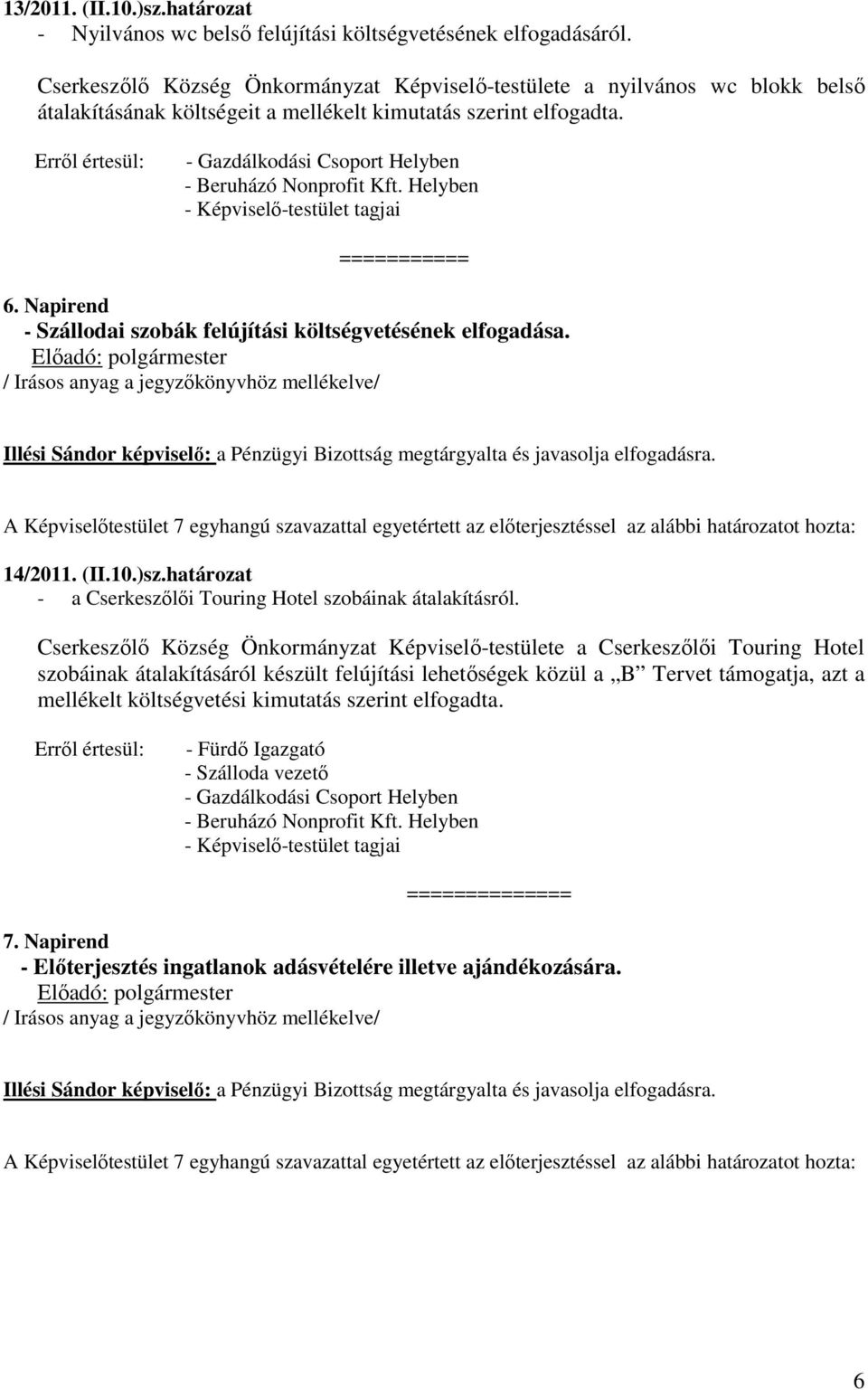 13/2011. (II.10.)sz.határozat
- Nyilvános wc belső felújítási költségvetésének elfogadásáról.

Cserkeszőlő Község Önkormányzat Képviselő-testülete a nyilvános wc blokk belső átalakításának költségeit a mellékelt kimutatás szerint elfogadta.

Erről értesül: - Gazdálkodási Csoport Helyben
- Beruházó Nonprofit Kft. Helyben
- Képviselő-testület tagjai

===========

6. Napirend
- Szállodai szobák felújítási költségvetésének elfogadása.
Előadó: polgármester
/ Irásos anyag a jegyzőkönyvhöz mellékelve/

Illési Sándor képviselő: a Pénzügyi Bizottság megtárgyalta és javasolja elfogadásra.

A Képviselőtestület 7 egyhangú szavazattal egyetértett az előterjesztéssel az alábbi határozatot hozta:

14/2011. (II.10.)sz.határozat
- a Cserkeszőlői Touring Hotel szobáinak átalakításról.

Cserkeszőlő Község Önkormányzat Képviselő-testülete a Cserkeszőlői Touring Hotel szobáinak átalakításáról készült felújítási lehetőségek közül a „B Tervet támogatja, azt a mellékelt költségvetési kimutatás szerint elfogadta.

Erről értesül: - Fürdő Igazgató
- Szálloda vezető
- Gazdálkodási Csoport Helyben
- Beruházó Nonprofit Kft. Helyben
- Képviselő-testület tagjai

==============

7. Napirend
- Előterjesztés ingatlanok adásvételére illetve ajándékozására.
Előadó: polgármester
/ Irásos anyag a jegyzőkönyvhöz mellékelve/

Illési Sándor képviselő: a Pénzügyi Bizottság megtárgyalta és javasolja elfogadásra.

A Képviselőtestület 7 egyhangú szavazattal egyetértett az előterjesztéssel az alábbi határozatot hozta:

6